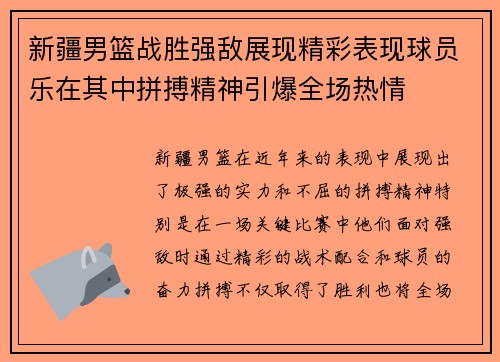 新疆男篮战胜强敌展现精彩表现球员乐在其中拼搏精神引爆全场热情

新疆男篮在近年来的表现中展现出了极强的实力和不屈的拼搏精神特别是在一场关键比赛中他们面对强敌时通过精彩的战术配合和球员的奋力拼搏不仅取得了胜利也将全场